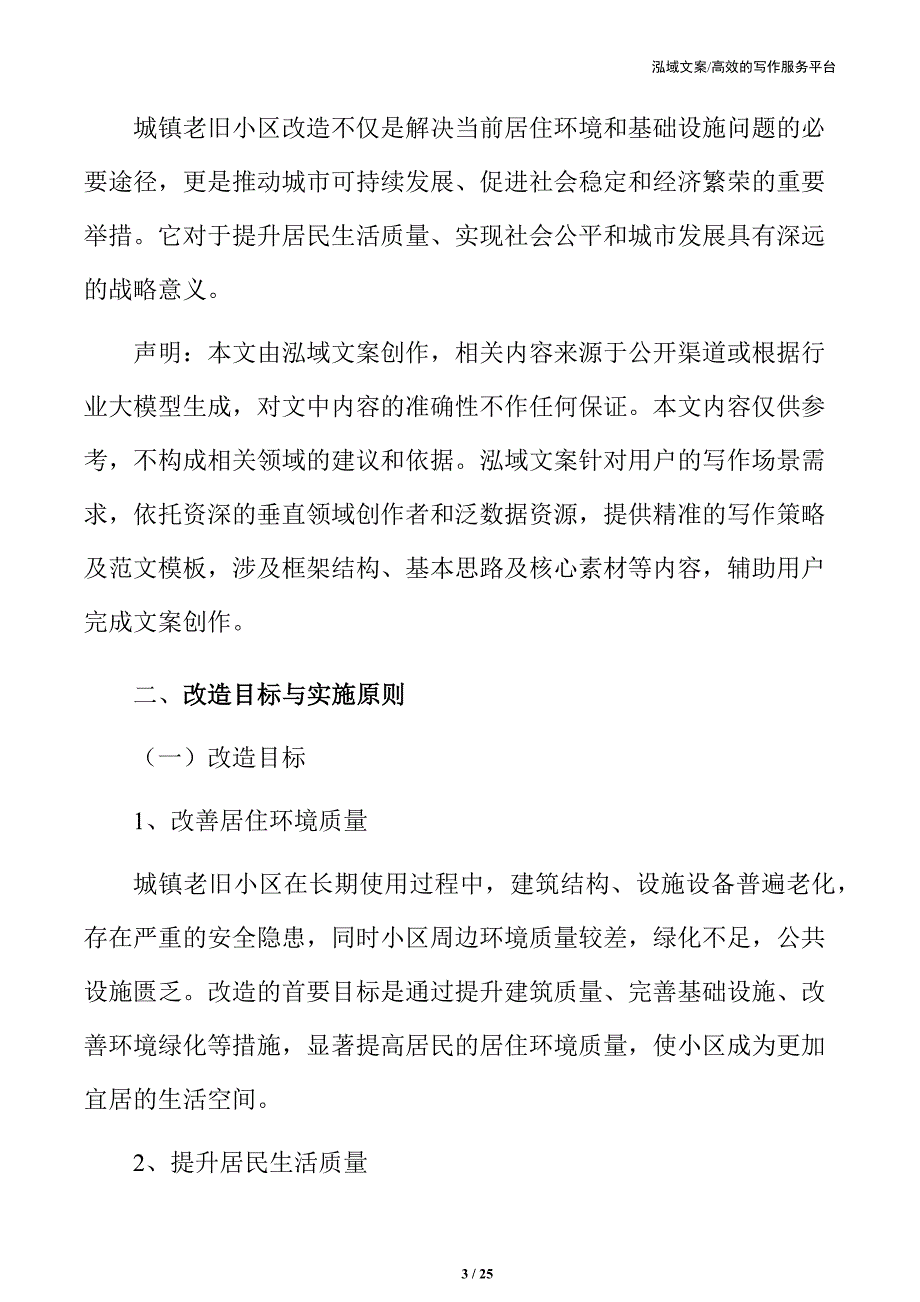 泓域文案/高效的写作服务平台

城镇老旧小区改造不仅是解决当前居住环境和基础设施问题的必要途径，更是推动城市可持续发展、促进社会稳定和经济繁荣的重要举措。它对于提升居民生活质量、实现社会公平和城市发展具有深远的战略意义。

声明：本文由泓域文案创作，相关内容来源于公开渠道或根据行业大模型生成，对文中内容的准确性不作任何保证。本文内容仅供参考，不构成相关领域的建议和依据。泓域文案针对用户的写作场景需求，依托资深的垂直领域创作者和泛数据资源，提供精准的写作策略及范文模板，涉及框架结构、基本思路及核心素材等内容，辅助用户完成文案创作。

二、改造目标与实施原则

（一）改造目标

1、改善居住环境质量

城镇老旧小区在长期使用过程中，建筑结构、设施设备普遍老化，存在严重的安全隐患，同时小区周边环境质量较差，绿化不足，公共设施匮乏。改造的首要目标是通过提升建筑质量、完善基础设施、改善环境绿化等措施，显著提高居民的居住环境质量，使小区成为更加宜居的生活空间。

2、提升居民生活质量

3 / 25